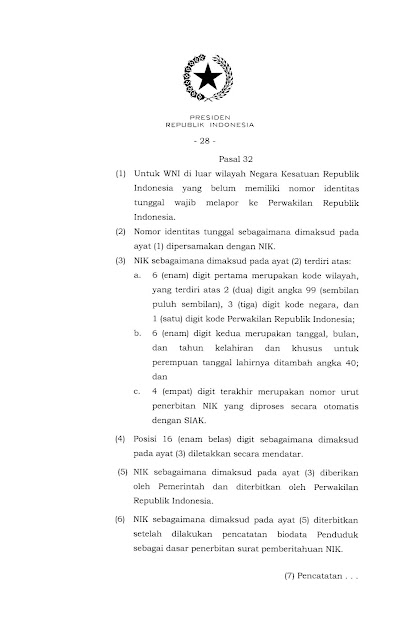 PRESIDEN
REPUBLIK INDONESIA

- 28 -

Pasal 32

(1) Untuk WNI di luar wilayah Negara Kesatuan Republik Indonesia yang belum memiliki nomor identitas tunggal wajib melapor ke Perwakilan Republik Indonesia.

(2) Nomor identitas tunggal sebagaimana dimaksud pada ayat (1) dipersamakan dengan NIK.

(3) NIK sebagaimana dimaksud pada ayat (2) terdiri atas:

a. 6 (enam) digit pertama merupakan kode wilayah, yang terdiri atas 2 (dua) digit angka 99 (sembilan puluh sembilan), 3 (tiga) digit kode negara, dan 1 (satu) digit kode Perwakilan Republik Indonesia;

b. 6 (enam) digit kedua merupakan tanggal, bulan, dan tahun kelahiran dan khusus untuk perempuan tanggal lahirnya ditambah angka 40; dan

c. 4 (empat) digit terakhir merupakan nomor urut penerbitan NIK yang diproses secara otomatis dengan SIAK.

(4) Posisi 16 (enam belas) digit sebagaimana dimaksud pada ayat (3) diletakkan secara mendatar.

(5) NIK sebagaimana dimaksud pada ayat (3) diberikan oleh Pemerintah dan diterbitkan oleh Perwakilan Republik Indonesia.

(6) NIK sebagaimana dimaksud pada ayat (5) diterbitkan setelah dilakukan pencatatan biodata Penduduk sebagai dasar penerbitan surat pemberitahuan NIK.

(7) Pencatatan . . .